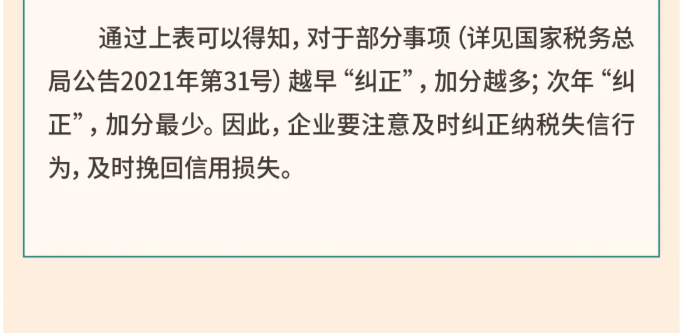 通过上表可以得知，对于部分事项（详见国家税务总局公告2021年第31号）越早“纠正”，加分越多；次年“纠正”，加分最少。因此，企业要注意及时纠正纳税失信行为，及时挽回信用损失。